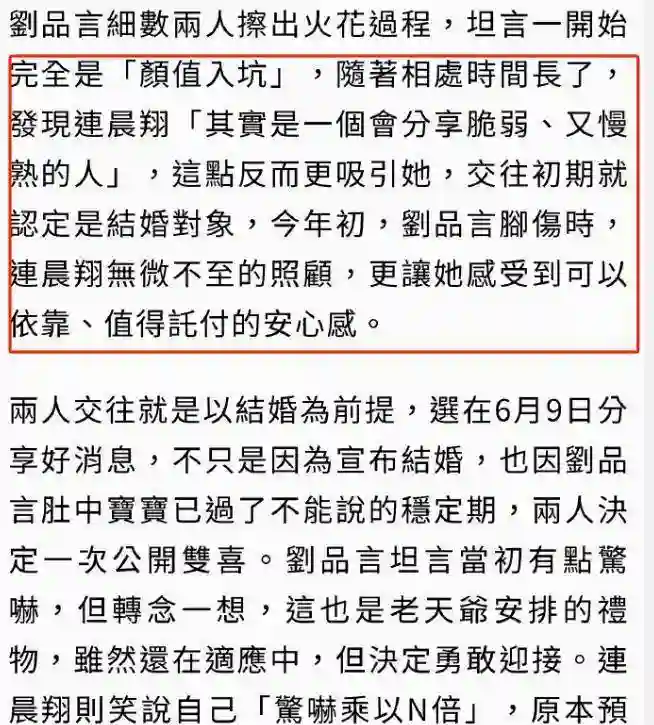 劉品言細數兩人擦出火花過程，坦言一開始完全是「顏值入坑」，隨著相處時間長了，發現連晨翔「其實是一個會分享脆弱、又慢熟的人」，這點反而更吸引她，交往初期就認定是結婚對象，今年初，劉品言腳傷時，連晨翔無微不至的照顧，更讓她感受到可以依靠、值得託付的安心感。

兩人交往就是以結婚為前提，選在6月9日分享好消息，不只是因為宣布結婚，也因劉品言肚中寶寶已過了不能說的穩定期，兩人決定一次公開雙喜。劉品言坦言當初有點驚嚇，但轉念一想，這也是老天爺安排的禮物，雖然還在適應中，但決定勇敢迎接。連晨翔則笑說自己「驚嚇乘以N倍」，原本預